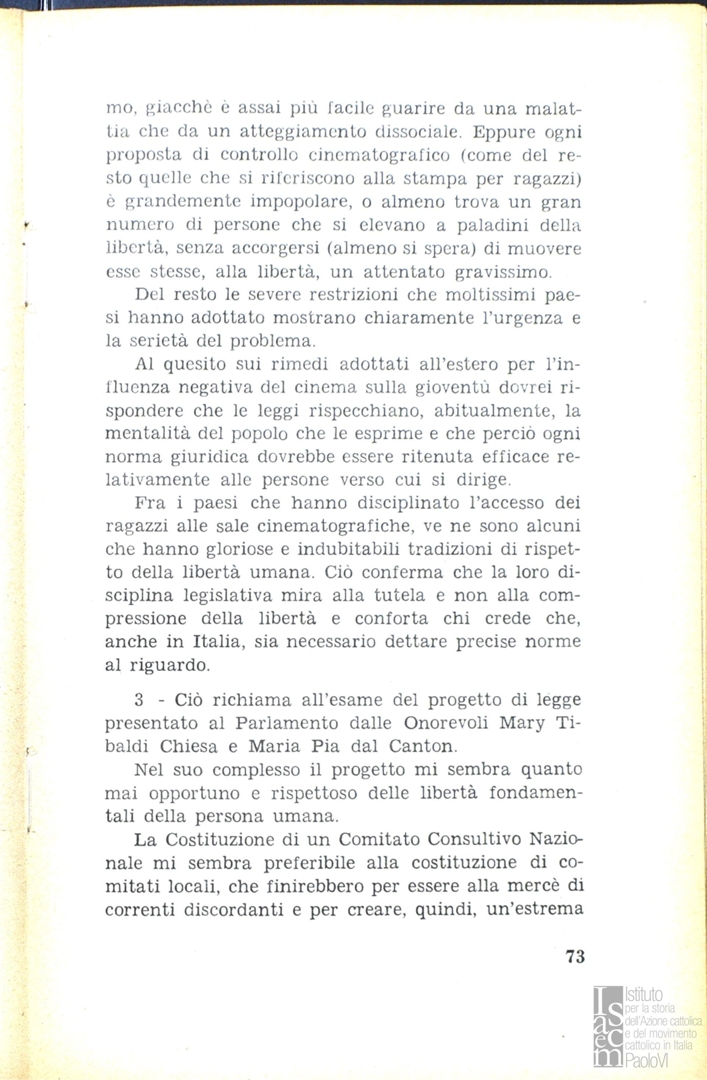 mo, giacchè è assai più facile guarire da una malattia che da un atteggiamento dissociale. Eppure ogni proposta di controllo cinematografico (come del resto quelle che si riferiscono alla stampa per ragazzi) è grandemente impopolare, o almeno trova un gran numero di persone che si elevano a paladini della libertà, senza accorgersi (almeno si spera) di muovere esse stesse, alla libertà, un attentato gravissimo.

Del resto le severe restrizioni che moltissimi paesi hanno adottato mostrano chiaramente l'urgenza e la serietà del problema.

Al quesito sui rimedi adottati all'estero per l'influenza negativa del cinema sulla gioventù dovrei rispondere che le leggi rispecchiano, abitualmente, la mentalità del popolo che le esprime e che perciò ogni norma giuridica dovrebbe essere ritenuta efficace relativamente alle persone verso cui si dirige.

Fra i paesi che hanno disciplinato l'accesso dei ragazzi alle sale cinematografiche, ve ne sono alcuni che hanno gloriose e indubitabili tradizioni di rispetto della libertà umana. Ciò conferma che la loro disciplina legislativa mira alla tutela e non alla compressione della libertà e conforta chi crede che, anche in Italia, sia necessario dettare precise norme al riguardo.

3 - Ciò richiama all'esame del progetto di legge presentato al Parlamento dalle Onorevoli Mary Tibaldi Chiesa e Maria Pia dal Canton.

Nel suo complesso il progetto mi sembra quanto mai opportuno e rispettoso delle libertà fondamentali della persona umana.

La Costituzione di un Comitato Consultivo Nazionale mi sembra preferibile alla costituzione di comitati locali, che finirebbero per essere alla mercè di correnti discordanti e per creare, quindi, un'estrema

73

Istituto per la storia dell'Azione cattolica e del movimento cattolico in Italia PaoloVI